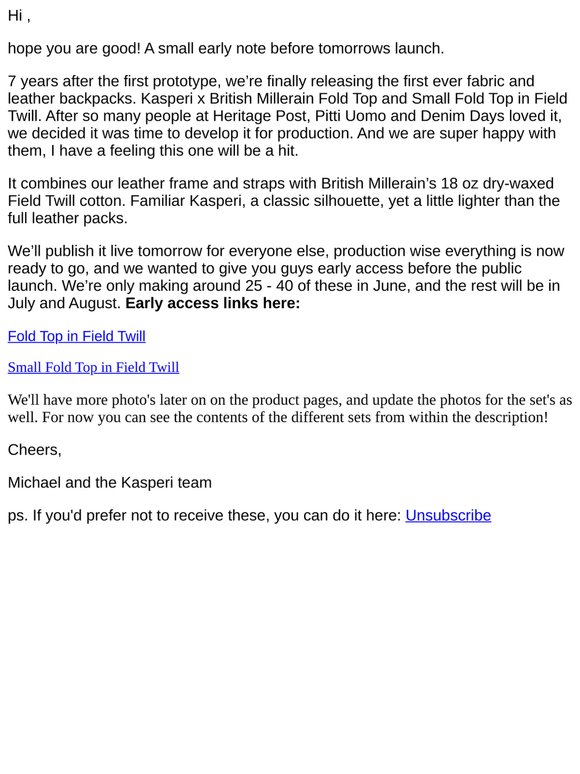 Hi ,

hope you are good! A small early note before tomorrows launch.

7 years after the first prototype, we're finally releasing the first ever fabric and leather backpacks. Kasperi x British Millerain Fold Top and Small Fold Top in Field Twill. After so many people at Heritage Post, Pitti Uomo and Denim Days loved it, we decided it was time to develop it for production. And we are super happy with them, I have a feeling this one will be a hit.

It combines our leather frame and straps with British Millerain's 18 oz dry-waxed Field Twill cotton. Familiar Kasperi, a classic silhouette, yet a little lighter than the full leather packs.

We'll publish it live tomorrow for everyone else, production wise everything is now ready to go, and we wanted to give you guys early access before the public launch. We're only making around 25 - 40 of these in June, and the rest will be in July and August. Early access links here:

Fold Top in Field Twill

Small Fold Top in Field Twill

We'll have more photo's later on on the product pages, and update the photos for the set's as well. For now you can see the contents of the different sets from within the description!

Cheers,

Michael and the Kasperi team

ps. If you'd prefer not to receive these, you can do it here: Unsubscribe